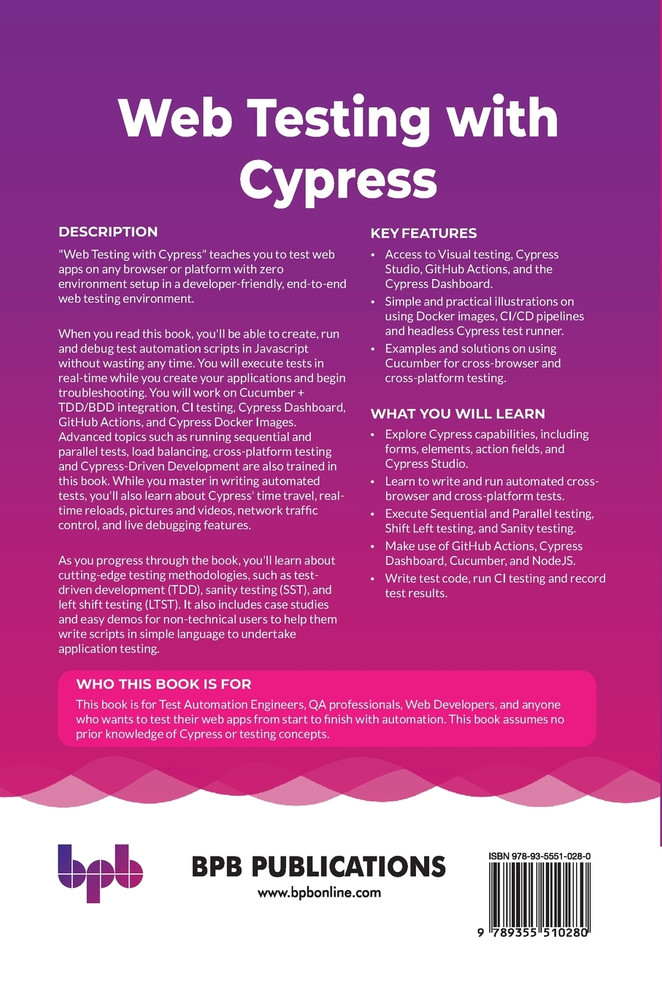 Web Testing with Cypress

DESCRIPTION

"Web Testing with Cypress" teaches you to test web apps on any browser or platform with zero environment setup in a developer-friendly, end-to-end web testing environment.

When you read this book, you'll be able to create, run and debug test automation scripts in Javascript without wasting any time. You will execute tests in real-time while you create your applications and begin troubleshooting. You will work on Cucumber + TDD/BDD integration, CI testing, Cypress Dashboard, GitHub Actions, and Cypress Docker Images. Advanced topics such as running sequential and parallel tests, load balancing, cross-platform testing and Cypress-Driven Development are also trained in this book. While you master in writing automated tests, you'll also learn about Cypress' time travel, real-time reloads, pictures and videos, network traffic control, and live debugging features.

As you progress through the book, you'll learn about cutting-edge testing methodologies, such as test-driven development (TDD), sanity testing (SST), and left shift testing (LTST). It also includes case studies and easy demos for non-technical users to help them write scripts in simple language to undertake application testing.

KEY FEATURES

• Access to Visual testing, Cypress Studio, GitHub Actions, and the Cypress Dashboard.
• Simple and practical illustrations on using Docker images, CI/CD pipelines and headless Cypress test runner.
• Examples and solutions on using Cucumber for cross-browser and cross-platform testing.

WHAT YOU WILL LEARN

• Explore Cypress capabilities, including forms, elements, action fields, and Cypress Studio.
• Learn to write and run automated cross-browser and cross-platform tests.
• Execute Sequential and Parallel testing, Shift Left testing, and Sanity testing.
• Make use of GitHub Actions, Cypress Dashboard, Cucumber, and NodeJS.
• Write test code, run CI testing and record test results.

WHO THIS BOOK IS FOR

This book is for Test Automation Engineers, QA professionals, Web Developers, and anyone who wants to test their web apps from start to finish with automation. This book assumes no prior knowledge of Cypress or testing concepts.

bpb

BPB PUBLICATIONS
www.bpbonline.com

ISBN 978-93-5551-028-0

9 789355 510280